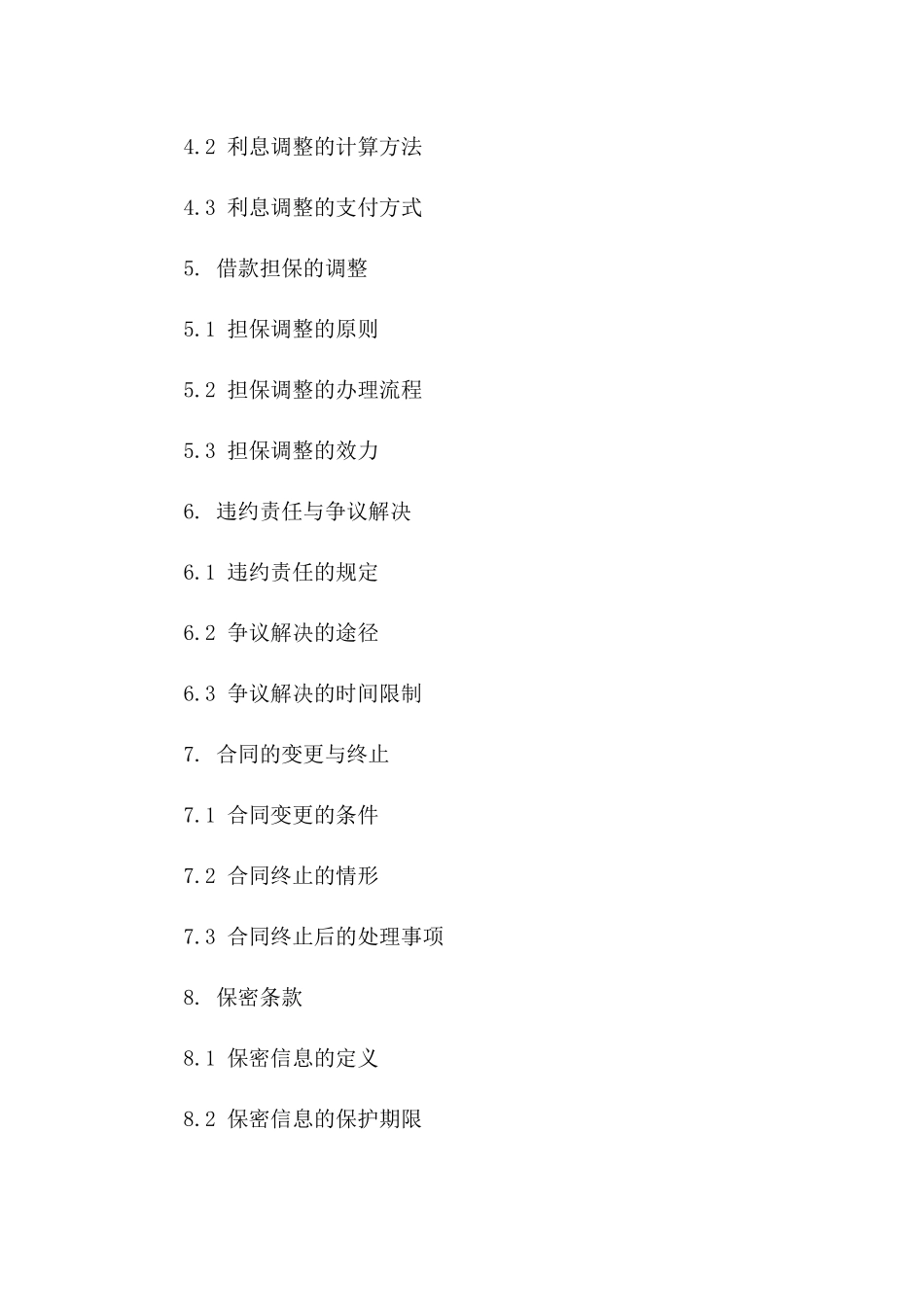 4.2 利息调整的计算方法

4.3 利息调整的支付方式

5. 借款担保的调整

5.1 担保调整的原则

5.2 担保调整的办理流程

5.3 担保调整的效力

6. 违约责任与争议解决

6.1 违约责任的规定

6.2 争议解决的途径

6.3 争议解决的时间限制

7. 合同的变更与终止

7.1 合同变更的条件

7.2 合同终止的情形

7.3 合同终止后的处理事项

8. 保密条款

8.1 保密信息的定义

8.2 保密信息的保护期限